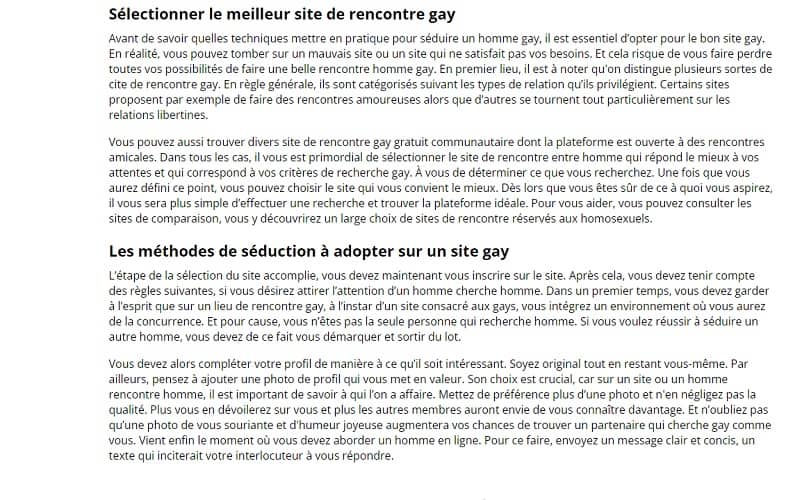 Sélectionner le meilleur site de rencontre gay

Avant de savoir quelles techniques mettre en pratique pour séduire un homme gay, il est essentiel d'opter pour le bon site gay. En réalité, vous pouvez tomber sur un mauvais site ou un site qui ne satisfait pas vos besoins. Et cela risque de vous faire perdre toutes vos possibilités de faire une belle rencontre homme gay. En premier lieu, il est à noter qu'on distingue plusieurs sortes de cite de rencontre gay. En règle générale, ils sont catégorisés suivant les types de relation qu'ils privilégient. Certains sites proposent par exemple de faire des rencontres amoureuses alors que d'autres se tournent tout particulièrement sur les relations libertines.

Vous pouvez aussi trouver divers site de rencontre gay gratuit communautaire dont la plateforme est ouverte à des rencontres amicales. Dans tous les cas, il vous est primordial de sélectionner le site de rencontre entre homme qui répond le mieux à vos attentes et qui correspond à vos critères de recherche gay. À vous de déterminer ce que vous recherchez. Une fois que vous aurez défini ce point, vous pouvez choisir le site qui vous convient le mieux. Dès lors que vous êtes sûr de ce à quoi vous aspirez, il vous sera plus simple d'effectuer une recherche et trouver la plateforme idéale. Pour vous aider, vous pouvez consulter les sites de comparaison, vous y découvrirez un large choix de sites de rencontre réservés aux homosexuels.

Les méthodes de séduction à adopter sur un site gay

L'étape de la sélection du site accomplie, vous devez maintenant vous inscrire sur le site. Après cela, vous devez tenir compte des règles suivantes, si vous désirez attirer l'attention d'un homme cherche homme. Dans un premier temps, vous devez garder à l'esprit que sur un lieu de rencontre gay, à l'instar d'un site consacré aux gays, vous intégrez un environnement où vous aurez de la concurrence. Et pour cause, vous n'êtes pas la seule personne qui recherche homme. Si vous voulez réussir à séduire un autre homme, vous devez de ce fait vous démarquer et sortir du lot.

Vous devez alors compléter votre profil de manière à ce qu'il soit intéressant. Soyez original tout en restant vous-même. Par ailleurs, pensez à ajouter une photo de profil qui vous met en valeur. Son choix est crucial, car sur un site ou un homme rencontre homme, il est important de savoir à qui l'on a affaire. Mettez de préférence plus d'une photo et n'en négligez pas la qualité. Plus vous en dévoilerez sur vous et plus les autres membres auront envie de vous connaître davantage. Et n'oubliez pas qu'une photo de vous souriante et d'humeur joyeuse augmentera vos chances de trouver un partenaire qui cherche gay comme vous. Vient enfin le moment où vous devez aborder un homme en ligne. Pour ce faire, envoyez un message clair et concis, un texte qui inciterait votre interlocuteur à vous répondre.